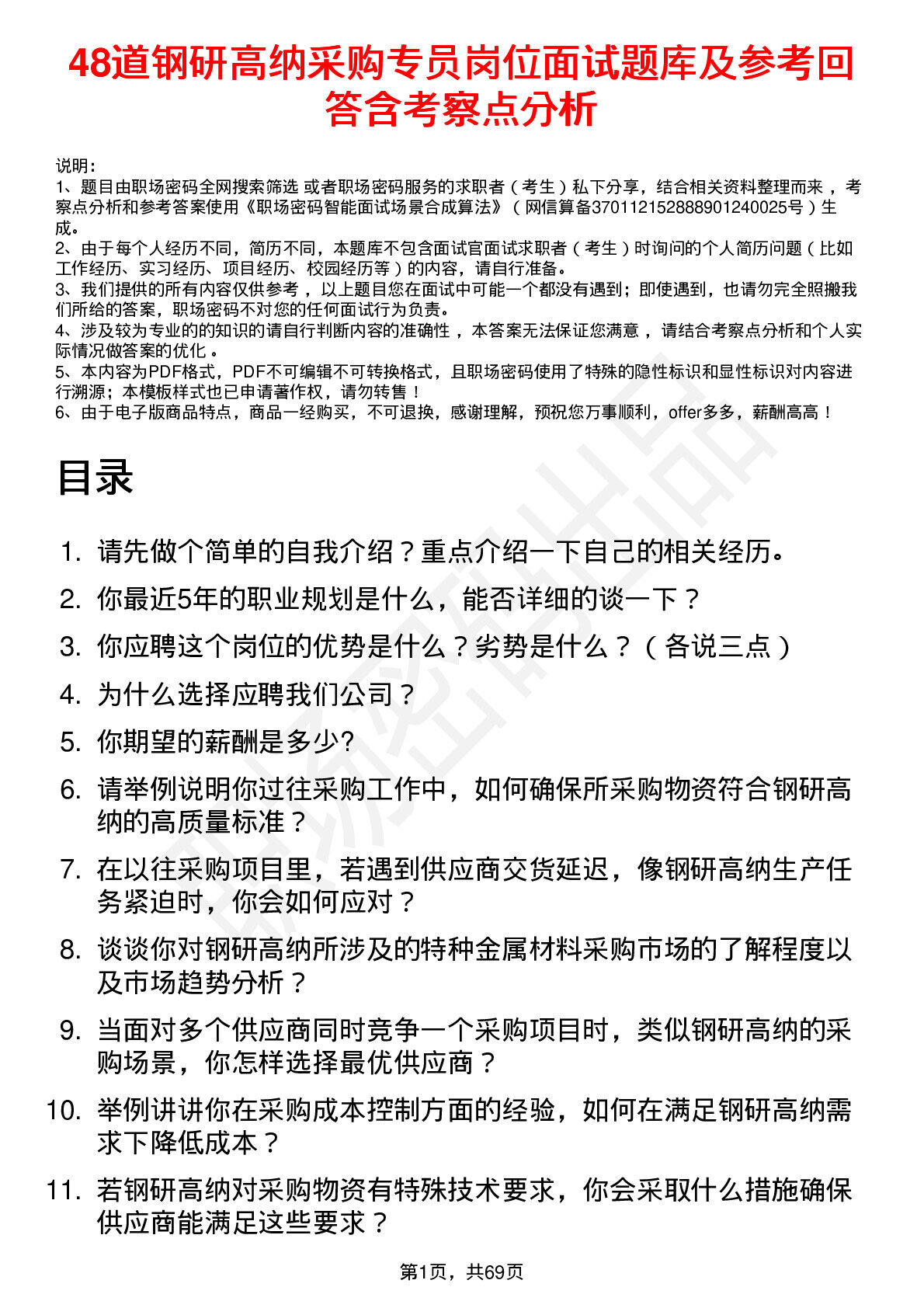 48道钢研高纳采购专员岗位面试题库及参考回答含考察点分析

说明：
1、题目由职场密码全网搜索筛选 或者职场密码服务的求职者（考生）私下分享，结合相关资料整理而来，考察点分析和参考答案使用《职场密码智能面试场景合成算法》（网信算备370112152888901240025号）生成。
2、由于每个人经历不同，简历不同，本题库不包含面试官面试求职者（考生）时询问的个人简历问题（比如工作经历、实习经历、项目经历、校园经历等）的内容，请自行准备。
3、我们提供的所有内容仅供参考，以上题目您在面试中可能一个都没有遇到；即使遇到，也请勿完全照搬我们所给的答案，职场密码不对您的任何面试行为负责。
4、涉及较为专业的的知识的请自行判断内容的准确性，本答案无法保证您满意，请结合考察点分析和个人实际情况做答案的优化。
5、本内容为PDF格式，PDF不可编辑不可转换格式，且职场密码使用了特殊的隐性标识和显性标识对内容进行溯源；本模板样式也已申请著作权，请勿转售！
6、由于电子版商品特点，商品一经购买，不可退换，感谢理解，预祝您万事顺利，offer多多，薪酬高高！

目录

1. 请先做个简单的自我介绍？重点介绍一下自己的相关经历。
2. 你最近5年的职业规划是什么，能否详细的谈一下？
3. 你应聘这个岗位的优势是什么？劣势是什么？（各说三点）
4. 为什么选择应聘我们公司？
5. 你期望的薪酬是多少?
6. 请举例说明你过往采购工作中，如何确保所采购物资符合钢研高纳的高质量标准？
7. 在以往采购项目里，若遇到供应商交货延迟，像钢研高纳生产任务紧迫时，你会如何应对？
8. 谈谈你对钢研高纳所涉及的特种金属材料采购市场的了解程度以及市场趋势分析？
9. 当面对多个供应商同时竞争一个采购项目时，类似钢研高纳的采购场景，你怎样选择最优供应商？
10. 举例讲讲你在采购成本控制方面的经验，如何在满足钢研高纳需求下降低成本？
11. 若钢研高纳对采购物资有特殊技术要求，你会采取什么措施确保供应商能满足这些要求？

第1页，共69页